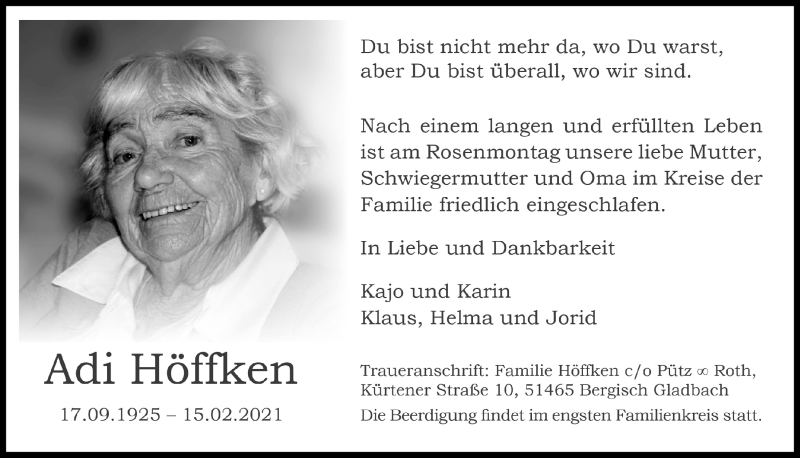 Adi Höffken

17.09.1925 – 15.02.2021

Du bist nicht mehr da, wo Du warst, aber Du bist überall, wo wir sind.

Nach einem langen und erfüllten Leben ist am Rosenmontag unsere liebe Mutter, Schwiegermutter und Oma im Kreise der Familie friedlich eingeschlafen.

In Liebe und Dankbarkeit

Kajo und Karin
Klaus, Helma und Jorid

Traueranschrift: Familie Höffken c/o Pütz ∞ Roth, Kürtener Straße 10, 51465 Bergisch Gladbach
Die Beerdigung findet im engsten Familienkreis statt.